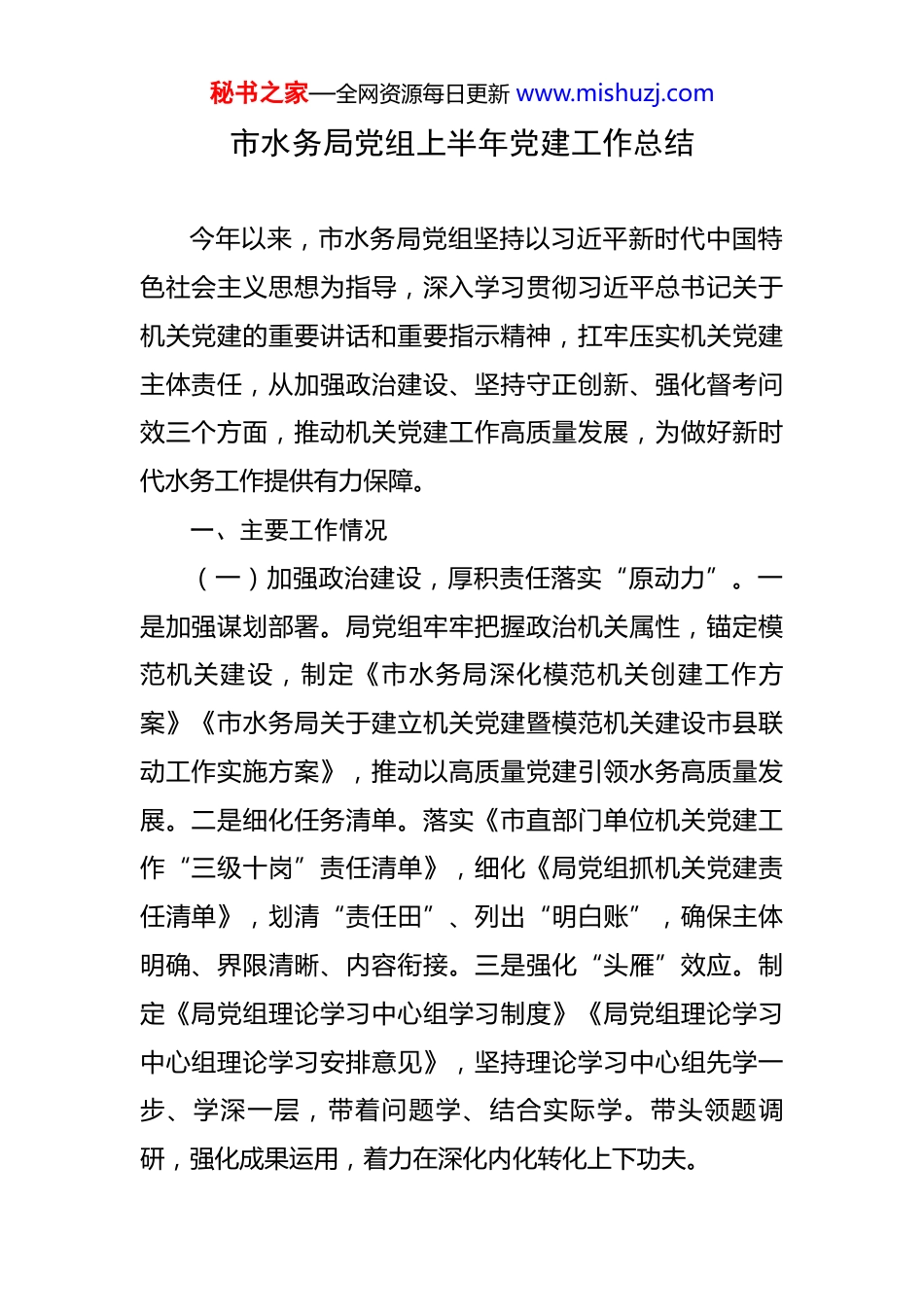 秘书之家—全网资源每日更新 www.mishuzj.com

市水务局党组上半年党建工作总结

今年以来，市水务局党组坚持以习近平新时代中国特色社会主义思想为指导，深入学习贯彻习近平总书记关于机关党建的重要讲话和重要指示精神，扛牢压实机关党建主体责任，从加强政治建设、坚持守正创新、强化督考问效三个方面，推动机关党建工作高质量发展，为做好新时代水务工作提供有力保障。

一、主要工作情况

（一）加强政治建设，厚积责任落实“原动力”。一是加强谋划部署。局党组牢牢把握政治机关属性，锚定模范机关建设，制定《市水务局深化模范机关创建工作方案》《市水务局关于建立机关党建暨模范机关建设市县联动工作实施方案》，推动以高质量党建引领水务高质量发展。二是细化任务清单。落实《市直部门单位机关党建工作“三级十岗”责任清单》，细化《局党组抓机关党建责任清单》，划清“责任田”、列出“明白账”，确保主体明确、界限清晰、内容衔接。三是强化“头雁”效应。制定《局党组理论学习中心组学习制度》《局党组理论学习中心组理论学习安排意见》，坚持理论学习中心组先学一步、学深一层，带着问题学、结合实际学。带头领题调研，强化成果运用，着力在深化内化转化上下功夫。